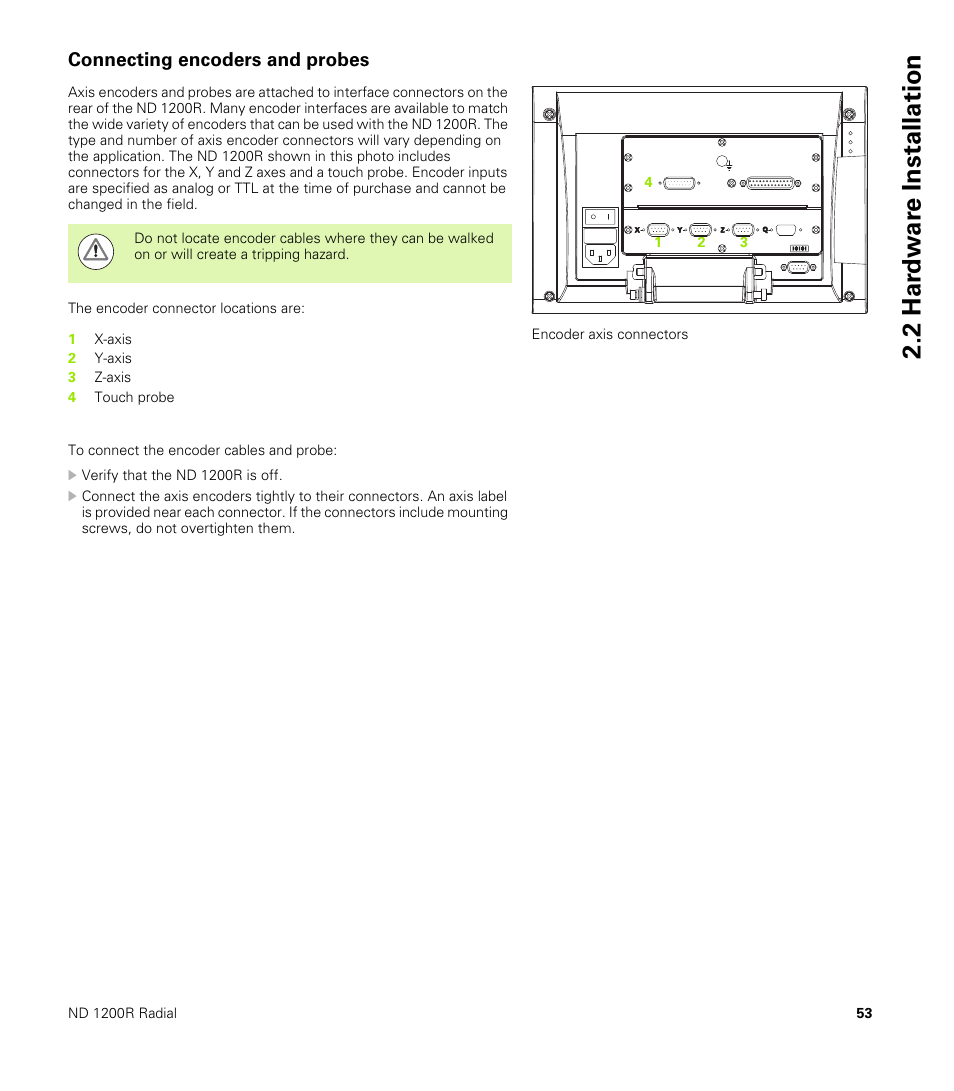 Connecting encoders and probes

Axis encoders and probes are attached to interface connectors on the rear of the ND 1200R. Many encoder interfaces are available to match the wide variety of encoders that can be used with the ND 1200R. The type and number of axis encoder connectors will vary depending on the application. The ND 1200R shown in this photo includes connectors for the X, Y and Z axes and a touch probe. Encoder inputs are specified as analog or TTL at the time of purchase and cannot be changed in the field.

Do not locate encoder cables where they can be walked on or will create a tripping hazard.

The encoder connector locations are:

1 X-axis
2 Y-axis
3 Z-axis
4 Touch probe

To connect the encoder cables and probe:

Verify that the ND 1200R is off.

Connect the axis encoders tightly to their connectors. An axis label is provided near each connector. If the connectors include mounting screws, do not overtighten them.

4
X
Y
Z
Q
1
2
3

Encoder axis connectors

2.2 Hardware Installation

ND 1200R Radial
53